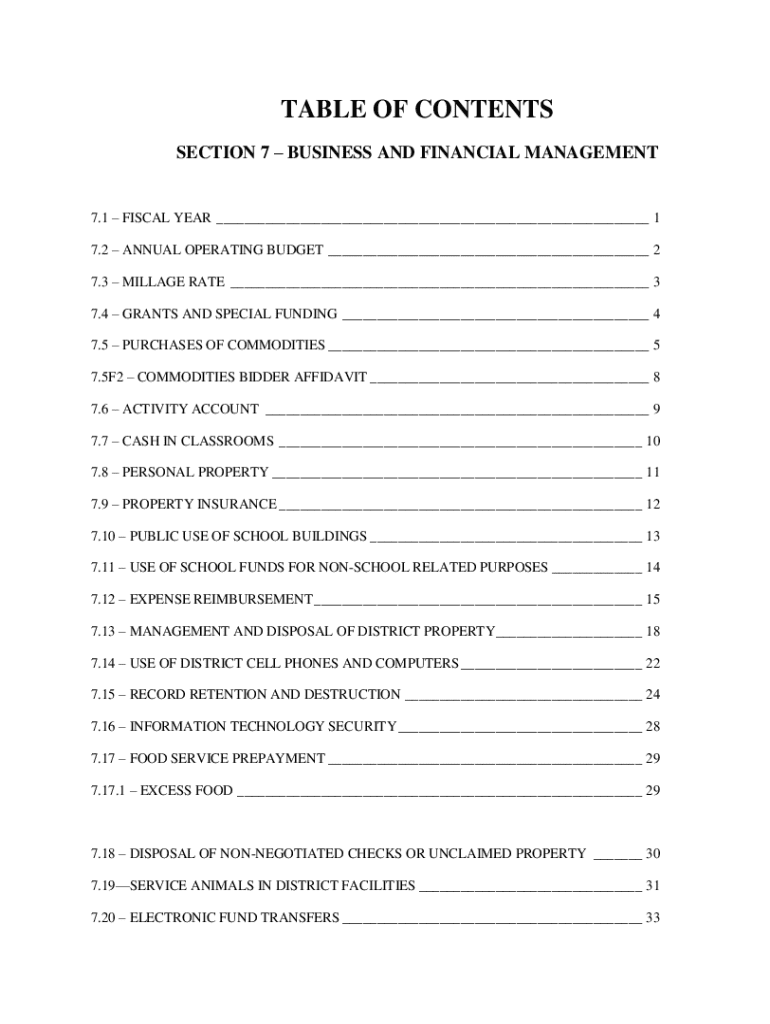 TABLE OF CONTENTS

SECTION 7 – BUSINESS AND FINANCIAL MANAGEMENT

7.1 – FISCAL YEAR 1

7.2 – ANNUAL OPERATING BUDGET 2

7.3 – MILLAGE RATE 3

7.4 – GRANTS AND SPECIAL FUNDING 4

7.5 – PURCHASES OF COMMODITIES 5

7.5F2 – COMMODITIES BIDDER AFFIDAVIT 8

7.6 – ACTIVITY ACCOUNT 9

7.7 – CASH IN CLASSROOMS 10

7.8 – PERSONAL PROPERTY 11

7.9 – PROPERTY INSURANCE 12

7.10 – PUBLIC USE OF SCHOOL BUILDINGS 13

7.11 – USE OF SCHOOL FUNDS FOR NON-SCHOOL RELATED PURPOSES 14

7.12 – EXPENSE REIMBURSEMENT 15

7.13 – MANAGEMENT AND DISPOSAL OF DISTRICT PROPERTY 18

7.14 – USE OF DISTRICT CELL PHONES AND COMPUTERS 22

7.15 – RECORD RETENTION AND DESTRUCTION 24

7.16 – INFORMATION TECHNOLOGY SECURITY 28

7.17 – FOOD SERVICE PREPAYMENT 29

7.17.1 – EXCESS FOOD 29

7.18 – DISPOSAL OF NON-NEGOTIATED CHECKS OR UNCLAIMED PROPERTY 30

7.19—SERVICE ANIMALS IN DISTRICT FACILITIES 31

7.20 – ELECTRONIC FUND TRANSFERS 33